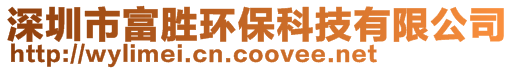 深圳市富胜环保科技有限公司
http://wylimei.cn.coovee.net